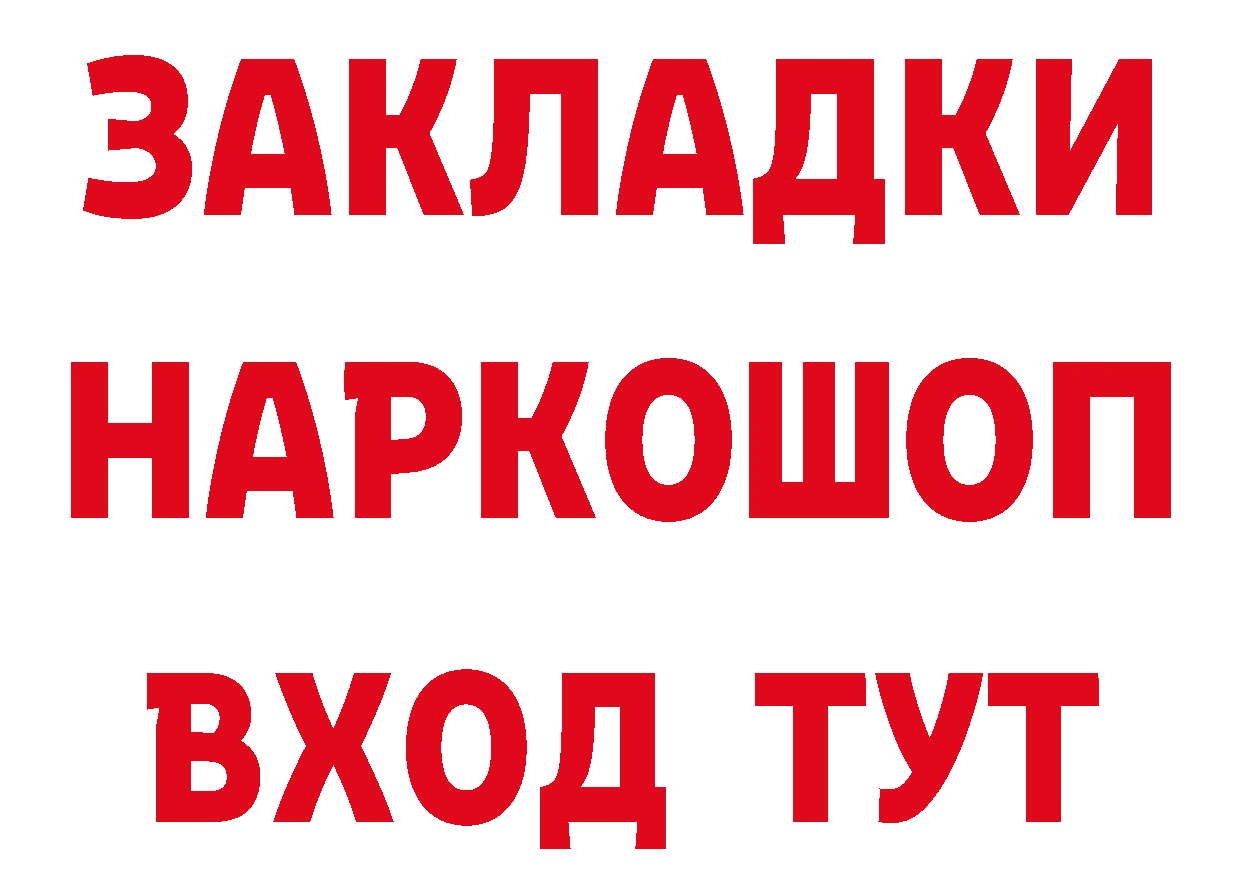 ЗАКЛАДКИ НАРКОШОП ВХОД ТУТ